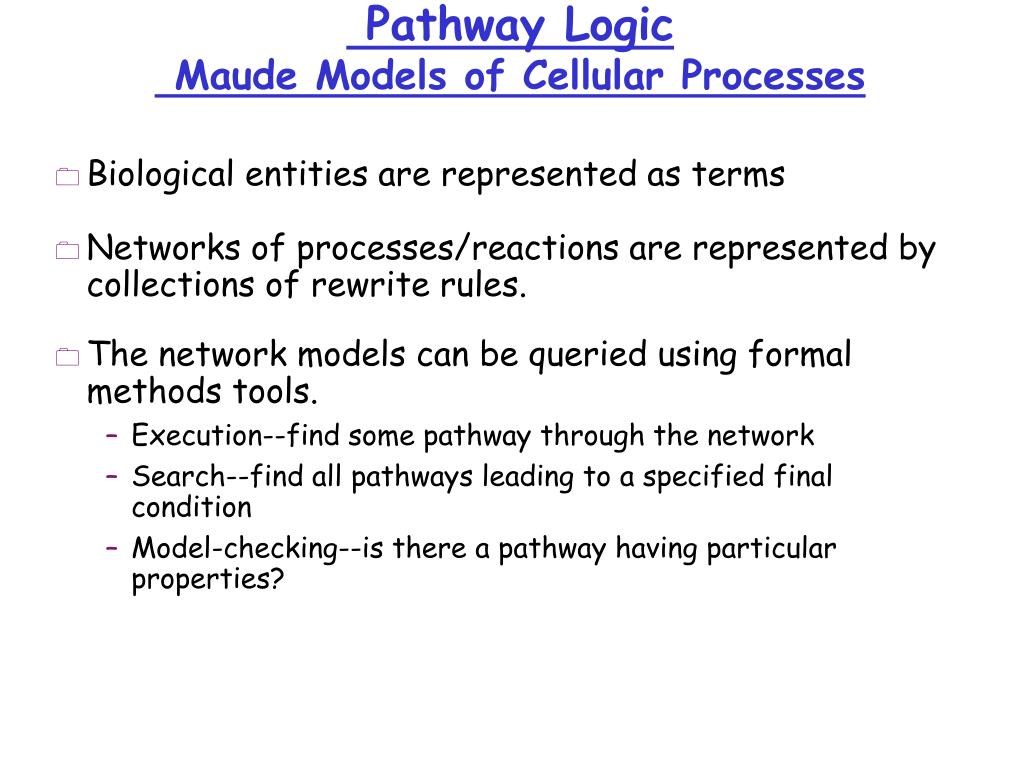 Pathway Logic
Maude Models of Cellular Processes

Biological entities are represented as terms

Networks of processes/reactions are represented by collections of rewrite rules.

The network models can be queried using formal methods tools.

– Execution--find some pathway through the network
– Search--find all pathways leading to a specified final condition
– Model-checking--is there a pathway having particular properties?